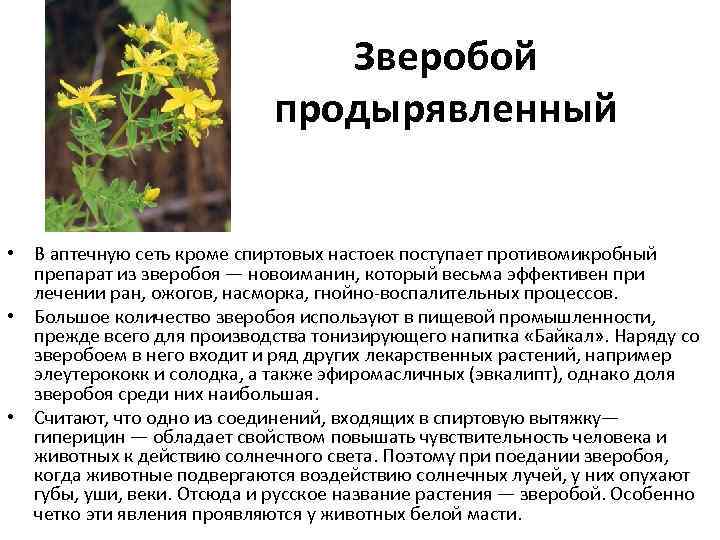 Зверобой продырявленный

• В аптечную сеть кроме спиртовых настоек поступает противомикробный препарат из зверобоя — новоиманин, который весьма эффективен при лечении ран, ожогов, насморка, гнойно-воспалительных процессов.

• Большое количество зверобоя используют в пищевой промышленности, прежде всего для производства тонизирующего напитка «Байкал». Наряду со зверобоем в него входит и ряд других лекарственных растений, например элеутерококк и солодка, а также эфиромасличных (эвкалипт), однако доля зверобоя среди них наибольшая.

• Считают, что одно из соединений, входящих в спиртовую вытяжку— гиперицин — обладает свойством повышать чувствительность человека и животных к действию солнечного света. Поэтому при поедании зверобоя, когда животные подвергаются воздействию солнечных лучей, у них опухают губы, уши, веки. Отсюда и русское название растения — зверобой. Особенно четко эти явления проявляются у животных белой масти.